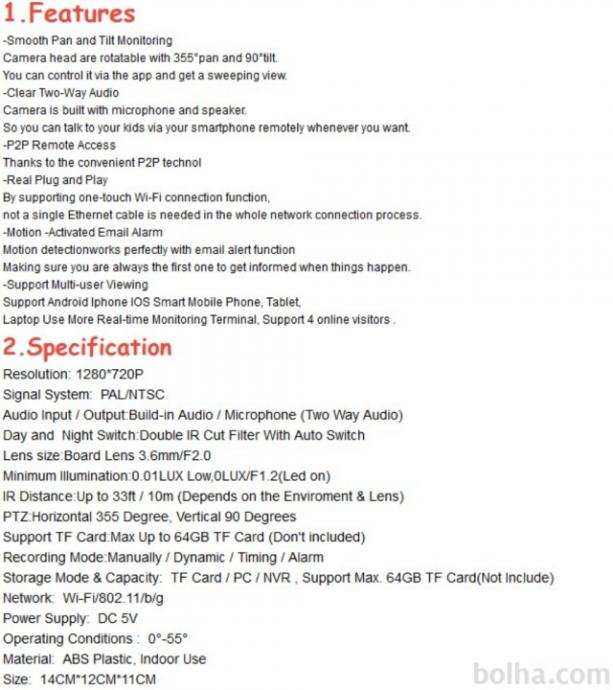 1.Features

-Smooth Pan and Tilt Monitoring
Camera head are rotatable with 355°pan and 90°tilt.
You can control it via the app and get a sweeping view.
-Clear Two-Way Audio
Camera is built with microphone and speaker.
So you can talk to your kids via your smartphone remotely whenever you want.
-P2P Remote Access
Thanks to the convenient P2P technol
-Real Plug and Play
By supporting one-touch Wi-Fi connection function,
not a single Ethernet cable is needed in the whole network connection process.
-Motion -Activated Email Alarm
Motion detectionworks perfectly with email alert function
Making sure you are always the first one to get informed when things happen.
-Support Multi-user Viewing
Support Android Iphone IOS Smart Mobile Phone, Tablet,
Laptop Use More Real-time Monitoring Terminal, Support 4 online visitors .

2.Specification

Resolution: 1280*720P
Signal System: PAL/NTSC
Audio Input / Output:Build-in Audio / Microphone (Two Way Audio)
Day and Night Switch:Double IR Cut Filter With Auto Switch
Lens size:Board Lens 3.6mm/F2.0
Minimum Illumination:0.01LUX Low,0LUX/F1.2(Led on)
IR Distance:Up to 33ft / 10m (Depends on the Enviroment & Lens)
PTZ:Horizontal 355 Degree, Vertical 90 Degrees
Support TF Card:Max Up to 64GB TF Card (Don't included)
Recording Mode:Manually / Dynamic / Timing / Alarm
Storage Mode & Capacity: TF Card / PC / NVR , Support Max. 64GB TF Card(Not Include)
Network: Wi-Fi/802.11/b/g
Power Supply: DC 5V
Operating Conditions : 0°-55°
Material: ABS Plastic, Indoor Use
Size: 14CM*12CM*11CM

bolha.com